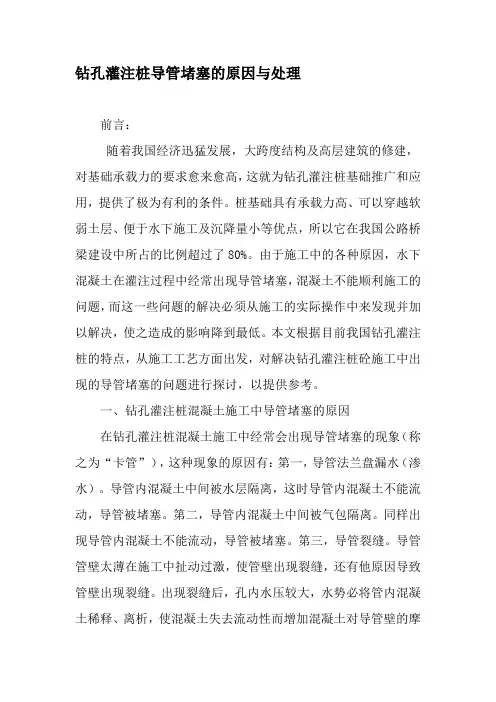 钻孔灌注桩导管堵塞的原因与处理

前言:

随着我国经济迅猛发展，大跨度结构及高层建筑的修建，对基础承载力的要求愈来愈高，这就为钻孔灌注桩基础推广和应用，提供了极为有利的条件。桩基础具有承载力高、可以穿越软弱土层、便于水下施工及沉降量小等优点，所以它在我国公路桥梁建设中所占的比例超过了 80%。由于施工中的各种原因，水下混凝土在灌注过程中经常出现导管堵塞，混凝土不能顺利施工的问题，而这一些问题的解决必须从施工的实际操作中来发现并加以解决，使之造成的影响降到最低。本文根据目前我国钻孔灌注桩的特点，从施工工艺方面出发，对解决钻孔灌注桩砼施工中出现的导管堵塞的问题进行探讨，以提供参考。

一、钻孔灌注桩混凝土施工中导管堵塞的原因

在钻孔灌注桩混凝土施工中经常会出现导管堵塞的现象（称之为“卡管”），这种现象的原因有：第一，导管法兰盘漏水（渗水）。导管内混凝土中间被水层隔离，这时导管内混凝土不能流动，导管被堵塞。第二，导管内混凝土中间被气包隔离。同样出现导管内混凝土不能流动，导管被堵塞。第三，导管裂缝。导管管壁太薄在施工中扯动过激，使管壁出现裂缝，还有他原因导致管壁出现裂缝。出现裂缝后，孔内水压较大，水势必将管内混凝土稀释、离析，使混凝土失去流动性而增加混凝土对导管壁的摩